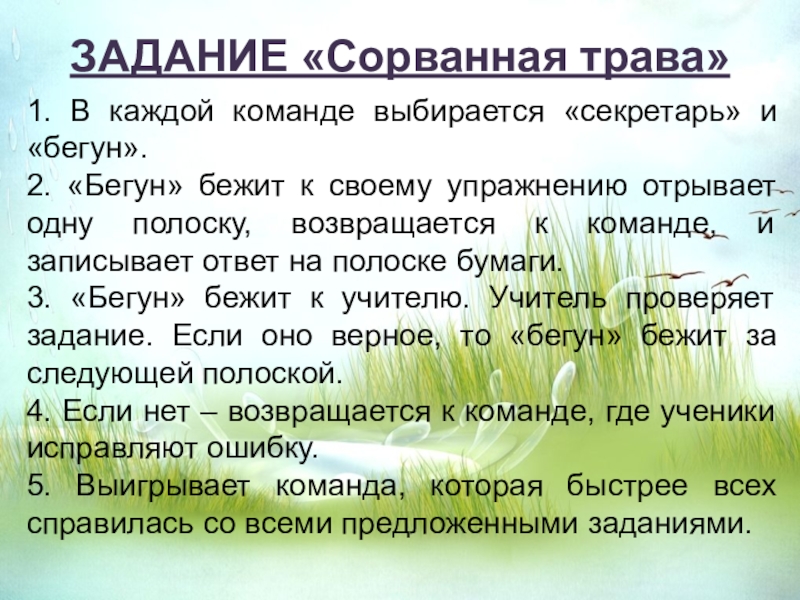 ЗАДАНИЕ «Сорванная трава»

1. В каждой команде выбирается «секретарь» и «бегун».

2. «Бегун» бежит к своему упражнению отрывает одну полоску, возвращается к команде, и записывает ответ на полоске бумаги.

3. «Бегун» бежит к учителю. Учитель проверяет задание. Если оно верное, то «бегун» бежит за следующей полоской.

4. Если нет – возвращается к команде, где ученики исправляют ошибку.

5. Выигрывает команда, которая быстрее всех справилась со всеми предложенными заданиями.